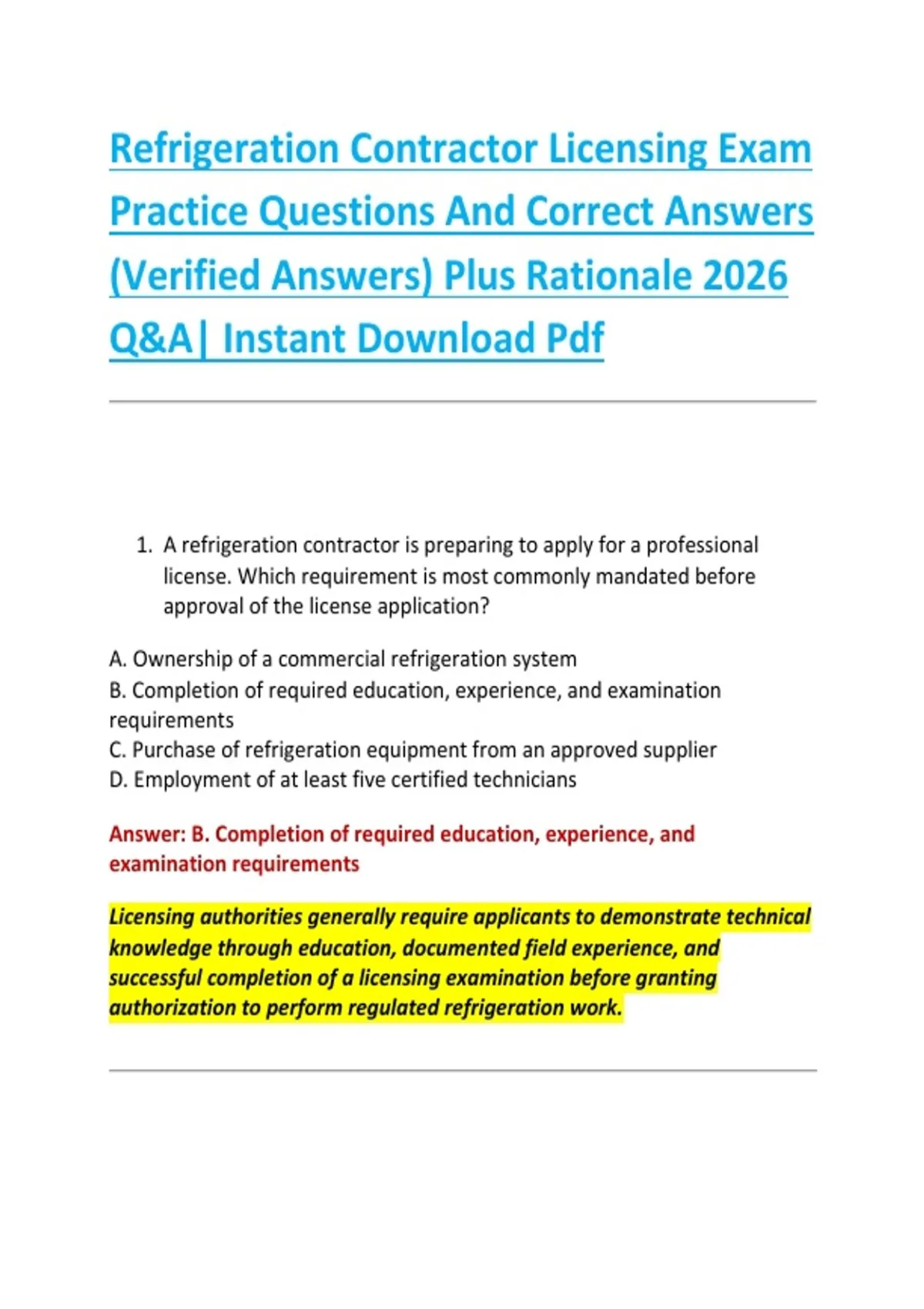 Refrigeration Contractor Licensing Exam Practice Questions And Correct Answers (Verified Answers) Plus Rationale 2026 Q&A| Instant Download Pdf

1. A refrigeration contractor is preparing to apply for a professional license. Which requirement is most commonly mandated before approval of the license application?

A. Ownership of a commercial refrigeration system
B. Completion of required education, experience, and examination requirements
C. Purchase of refrigeration equipment from an approved supplier
D. Employment of at least five certified technicians

Answer: B. Completion of required education, experience, and examination requirements

Licensing authorities generally require applicants to demonstrate technical knowledge through education, documented field experience, and successful completion of a licensing examination before granting authorization to perform regulated refrigeration work.